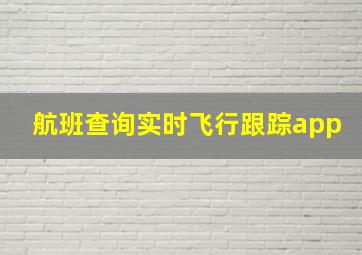 航班查询实时飞行跟踪app